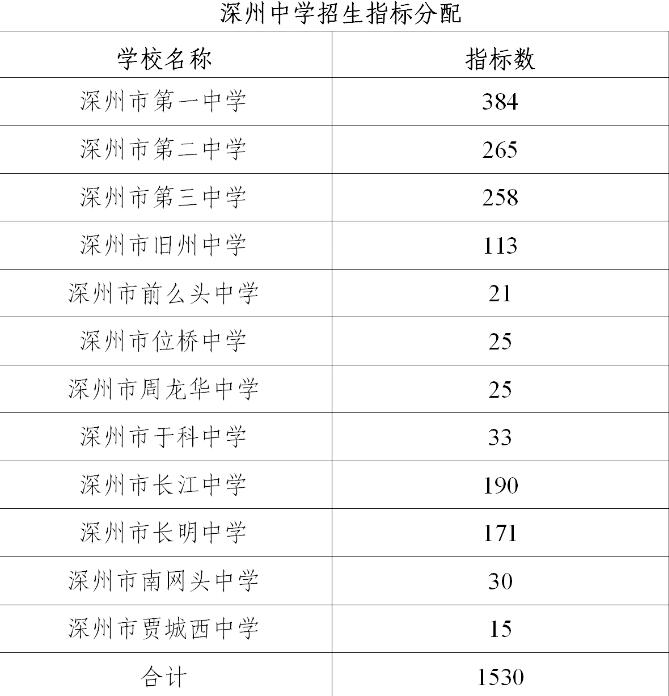 深州中学招生指标分配

| 学校名称 | 指标数 |
|---|---|
| 深州市第一中学 | 384 |
| 深州市第二中学 | 265 |
| 深州市第三中学 | 258 |
| 深州市旧州中学 | 113 |
| 深州市前么头中学 | 21 |
| 深州市位桥中学 | 25 |
| 深州市周龙华中学 | 25 |
| 深州市于科中学 | 33 |
| 深州市长江中学 | 190 |
| 深州市长明中学 | 171 |
| 深州市南网头中学 | 30 |
| 深州市贾城西中学 | 15 |
| 合计 | 1530 |